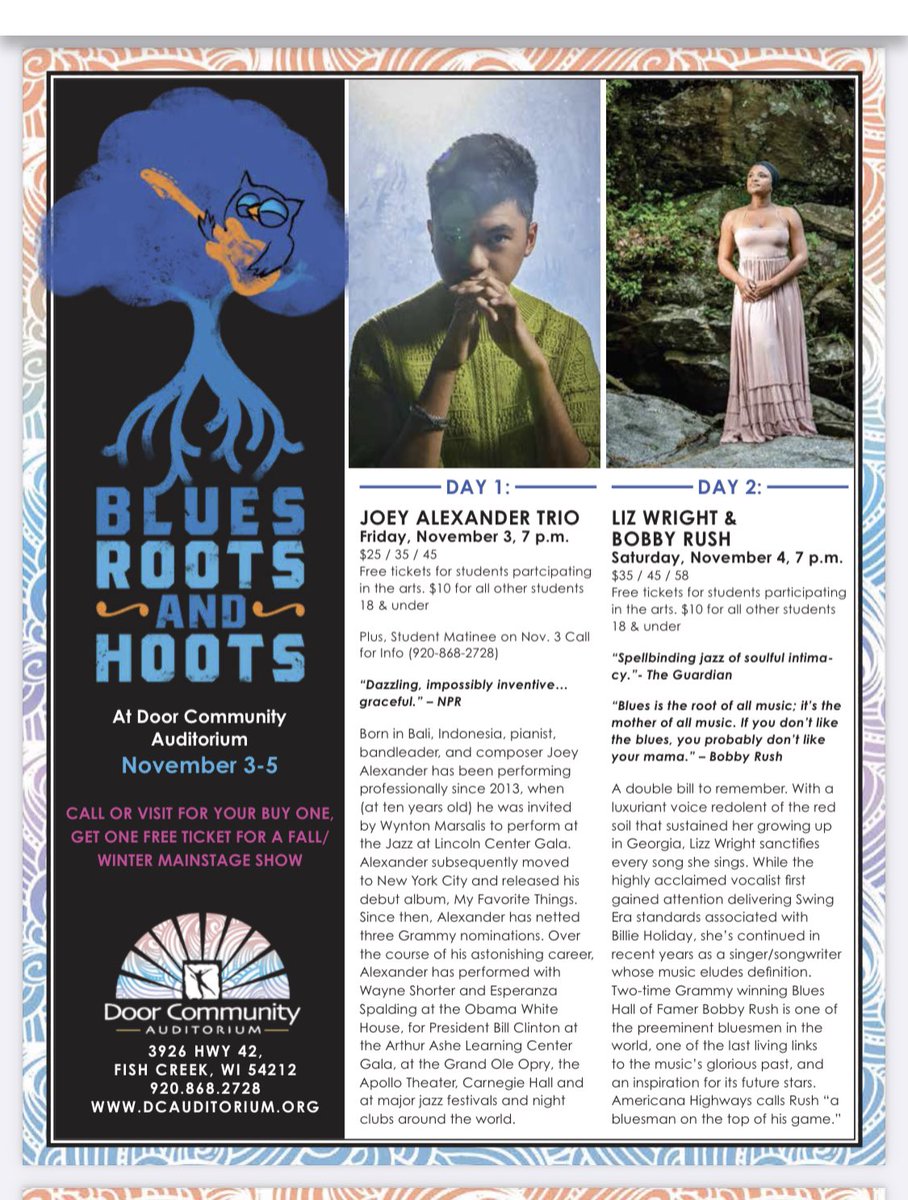 BLUES ROOTS AND HOOTS

At Door Community Auditorium
November 3-5

CALL OR VISIT FOR YOUR BUY ONE, GET ONE FREE TICKET FOR A FALL/ WINTER MAINSTAGE SHOW

Door Community AUDITORIUM
3926 HWY 42, FISH CREEK, WI 54212
920.868.2728
WWW.DCAUDITORIUM.ORG

DAY 1:

JOEY ALEXANDER TRIO
Friday, November 3, 7 p.m.
$25 / 35 / 45
Free tickets for students partcipating in the arts. $10 for all other students 18 & under

Plus, Student Matinee on Nov. 3 Call for Info (920-868-2728)

"Dazzling, impossibly inventive... graceful." – NPR

Born in Bali, Indonesia, pianist, bandleader, and composer Joey Alexander has been performing professionally since 2013, when (at ten years old) he was invited by Wynton Marsalis to perform at the Jazz at Lincoln Center Gala. Alexander subsequently moved to New York City and released his debut album, My Favorite Things. Since then, Alexander has netted three Grammy nominations. Over the course of his astonishing career, Alexander has performed with Wayne Shorter and Esperanza Spalding at the Obama White House, for President Bill Clinton at the Arthur Ashe Learning Center Gala, at the Grand Ole Opry, the Apollo Theater, Carnegie Hall and at major jazz festivals and night clubs around the world.

DAY 2:

LIZ WRIGHT & BOBBY RUSH
Saturday, November 4, 7 p.m.
$35 / 45 / 58
Free tickets for students participating in the arts. $10 for all other students 18 & under

"Spellbinding jazz of soulful intimacy."- The Guardian

"Blues is the root of all music; it's the mother of all music. If you don't like the blues, you probably don't like your mama." – Bobby Rush

A double bill to remember. With a luxuriant voice redolent of the red soil that sustained her growing up in Georgia, Lizz Wright sanctifies every song she sings. While the highly acclaimed vocalist first gained attention delivering Swing Era standards associated with Billie Holiday, she's continued in recent years as a singer/songwriter whose music eludes definition. Two-time Grammy winning Blues Hall of Famer Bobby Rush is one of the preeminent bluesmen in the world, one of the last living links to the music's glorious past, and an inspiration for its future stars. Americana Highways calls Rush "a bluesman on the top of his game."